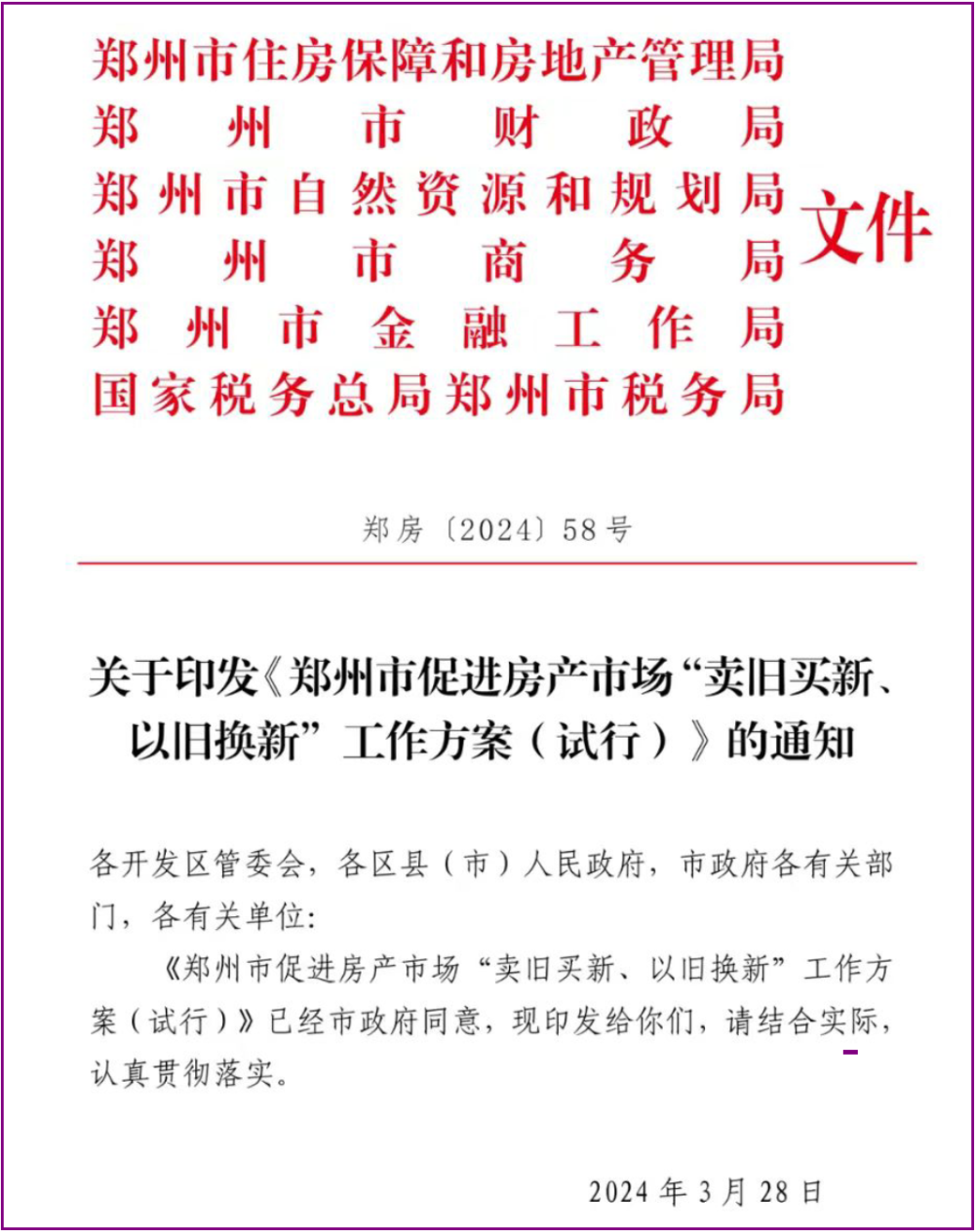 郑州市住房保障和房地产管理局
郑州市财政局
郑州市自然资源和规划局
郑州市商务局
郑州市金融工作局
国家税务总局郑州市税务局
文件

郑房〔2024〕58号

关于印发《郑州市促进房产市场“卖旧买新、以旧换新”工作方案（试行）》的通知

各开发区管委会，各区县（市）人民政府，市政府各有关部门，各有关单位：

《郑州市促进房产市场“卖旧买新、以旧换新”工作方案（试行）》已经市政府同意，现印发给你们，请结合实际，认真贯彻落实。

2024年3月28日